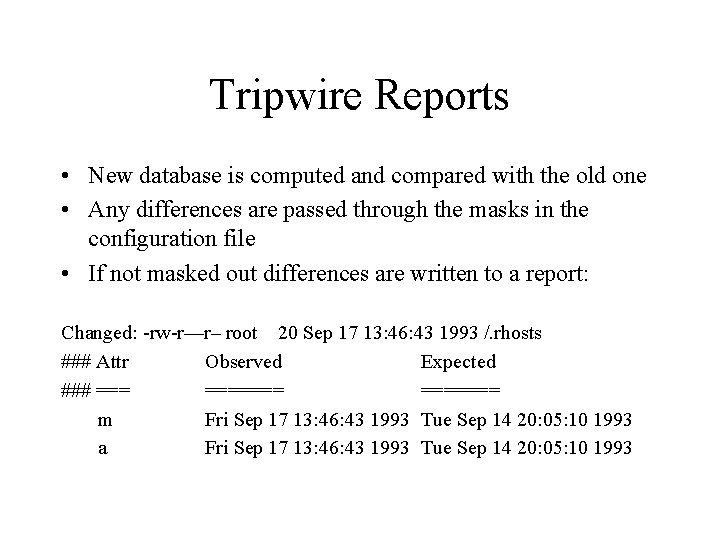 Tripwire Reports

• New database is computed and compared with the old one
• Any differences are passed through the masks in the configuration file
• If not masked out differences are written to a report:

Changed: -rw-r—r– root 20 Sep 17 13:46:43 1993 /.rhosts

| ### Attr | Observed | Expected |
|---|---|---|
| ### === | ====== | ====== |
| m | Fri Sep 17 13:46:43 1993 | Tue Sep 14 20:05:10 1993 |
| a | Fri Sep 17 13:46:43 1993 | Tue Sep 14 20:05:10 1993 |